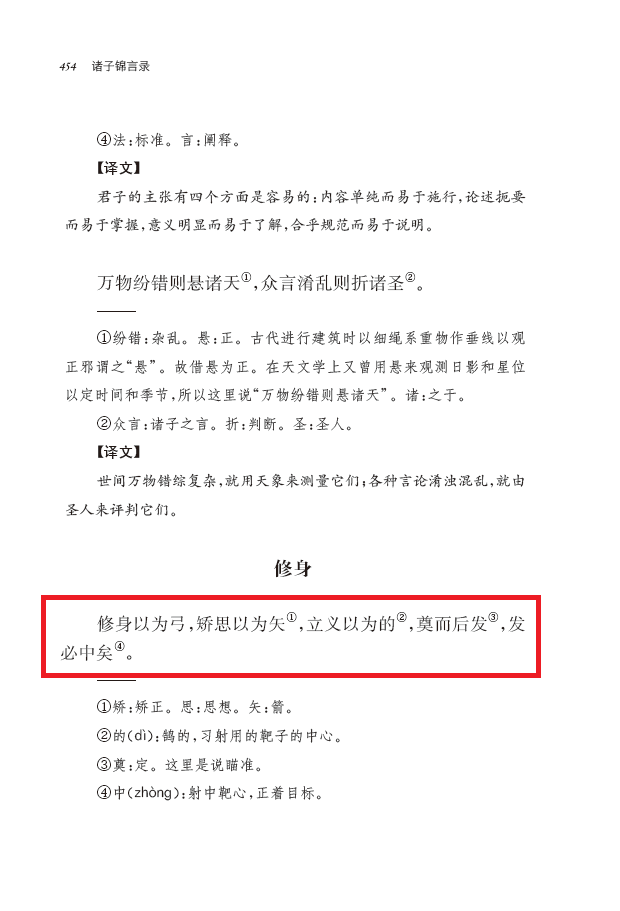 454　诸子锦言录

④法：标准。言：阐释。

【译文】

君子的主张有四个方面是容易的：内容单纯而易于施行，论述扼要而易于掌握，意义明显而易于了解，合乎规范而易于说明。

万物纷错则悬诸天①，众言淆乱则折诸圣②。

①纷错：杂乱。悬：正。古代进行建筑时以细绳系重物作垂线以观正邪谓之“悬”。故借悬为正。在天文学上又曾用悬来观测日影和星位以定时间和季节，所以这里说“万物纷错则悬诸天”。诸：之于。

②众言：诸子之言。折：判断。圣：圣人。

【译文】

世间万物错综复杂，就用天象来测量它们；各种言论淆浊混乱，就由圣人来评判它们。

修身

修身以为弓，矫思以为矢①，立义以为的②，奠而后发③，发必中矣④。

①矫：矫正。思：思想。矢：箭。

②的（dì）：鹄的，习射用的靶子的中心。

③奠：定。这里是说瞄准。

④中（zhòng）：射中靶心，正着目标。